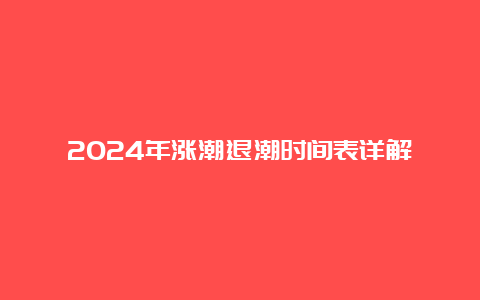 2024年涨潮退潮时间表详解